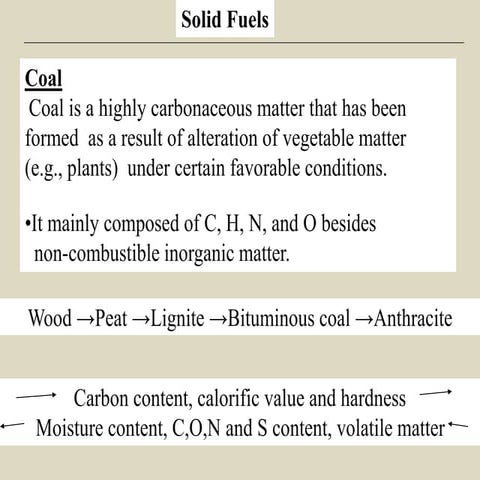 Solid Fuels

Coal
Coal is a highly carbonaceous matter that has been formed as a result of alteration of vegetable matter (e.g., plants) under certain favorable conditions.

•It mainly composed of C, H, N, and O besides non-combustible inorganic matter.

Wood →Peat →Lignite →Bituminous coal →Anthracite

→ Carbon content, calorific value and hardness →
← Moisture content, C,O,N and S content, volatile matter ←